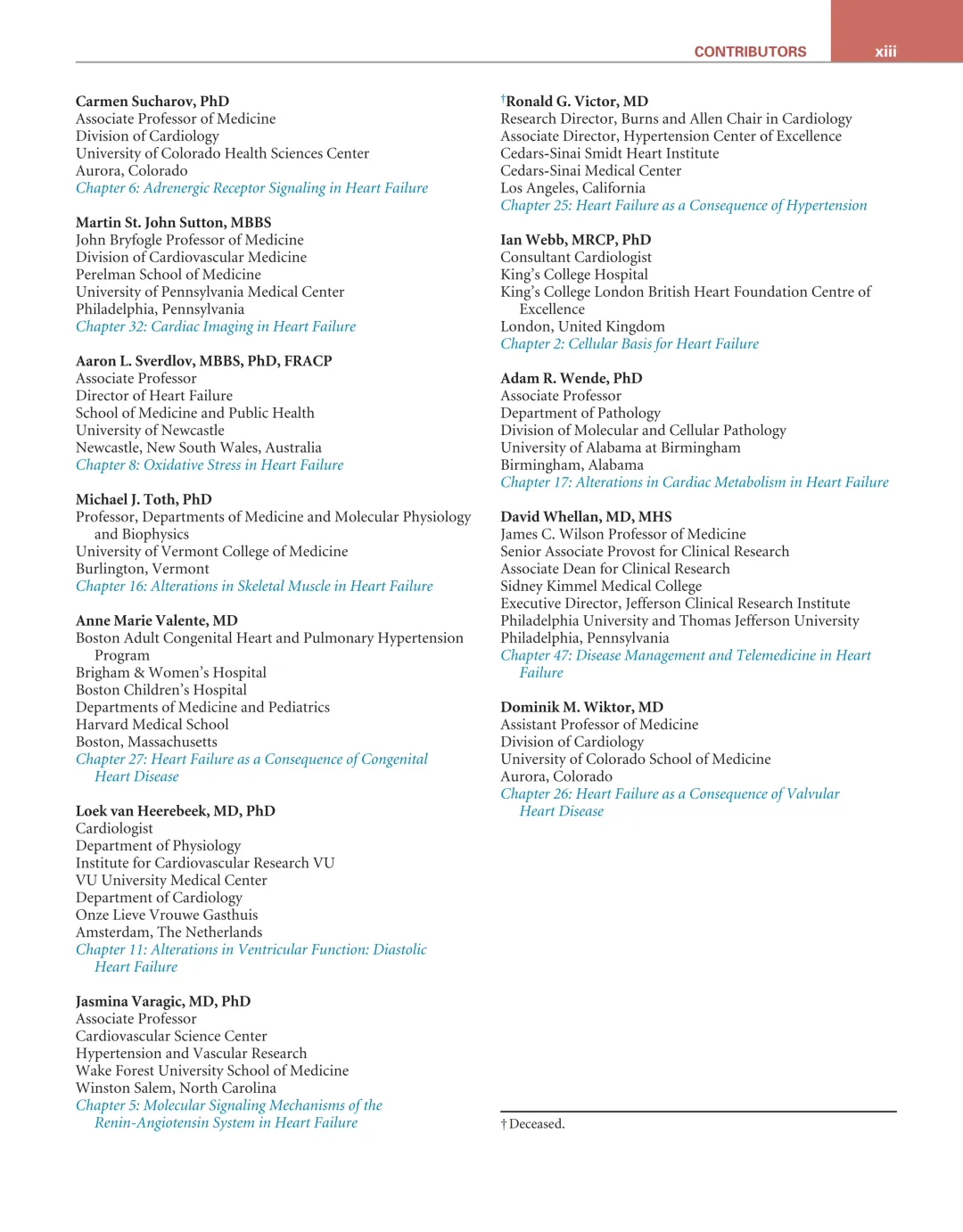 CONTRIBUTORS xiii

Carmen Sucharov, PhD
Associate Professor of Medicine
Division of Cardiology
University of Colorado Health Sciences Center
Aurora, Colorado
Chapter 6: Adrenergic Receptor Signaling in Heart Failure

Martin St. John Sutton, MBBS
John Bryfogle Professor of Medicine
Division of Cardiovascular Medicine
Perelman School of Medicine
University of Pennsylvania Medical Center
Philadelphia, Pennsylvania
Chapter 32: Cardiac Imaging in Heart Failure

Aaron L. Sverdlov, MBBS, PhD, FRACP
Associate Professor
Director of Heart Failure
School of Medicine and Public Health
University of Newcastle
Newcastle, New South Wales, Australia
Chapter 8: Oxidative Stress in Heart Failure

Michael J. Toth, PhD
Professor, Departments of Medicine and Molecular Physiology and Biophysics
University of Vermont College of Medicine
Burlington, Vermont
Chapter 16: Alterations in Skeletal Muscle in Heart Failure

Anne Marie Valente, MD
Boston Adult Congenital Heart and Pulmonary Hypertension Program
Brigham & Women's Hospital
Boston Children's Hospital
Departments of Medicine and Pediatrics
Harvard Medical School
Boston, Massachusetts
Chapter 27: Heart Failure as a Consequence of Congenital Heart Disease

Loek van Heerebeek, MD, PhD
Cardiologist
Department of Physiology
Institute for Cardiovascular Research VU
VU University Medical Center
Department of Cardiology
Onze Lieve Vrouwe Gasthuis
Amsterdam, The Netherlands
Chapter 11: Alterations in Ventricular Function: Diastolic Heart Failure

Jasmina Varagic, MD, PhD
Associate Professor
Cardiovascular Science Center
Hypertension and Vascular Research
Wake Forest University School of Medicine
Winston Salem, North Carolina
Chapter 5: Molecular Signaling Mechanisms of the Renin-Angiotensin System in Heart Failure

†Ronald G. Victor, MD
Research Director, Burns and Allen Chair in Cardiology
Associate Director, Hypertension Center of Excellence
Cedars-Sinai Smidt Heart Institute
Cedars-Sinai Medical Center
Los Angeles, California
Chapter 25: Heart Failure as a Consequence of Hypertension

Ian Webb, MRCP, PhD
Consultant Cardiologist
King's College Hospital
King's College London British Heart Foundation Centre of Excellence
London, United Kingdom
Chapter 2: Cellular Basis for Heart Failure

Adam R. Wende, PhD
Associate Professor
Department of Pathology
Division of Molecular and Cellular Pathology
University of Alabama at Birmingham
Birmingham, Alabama
Chapter 17: Alterations in Cardiac Metabolism in Heart Failure

David Whellan, MD, MHS
James C. Wilson Professor of Medicine
Senior Associate Provost for Clinical Research
Associate Dean for Clinical Research
Sidney Kimmel Medical College
Executive Director, Jefferson Clinical Research Institute
Philadelphia University and Thomas Jefferson University
Philadelphia, Pennsylvania
Chapter 47: Disease Management and Telemedicine in Heart Failure

Dominik M. Wiktor, MD
Assistant Professor of Medicine
Division of Cardiology
University of Colorado School of Medicine
Aurora, Colorado
Chapter 26: Heart Failure as a Consequence of Valvular Heart Disease

† Deceased.